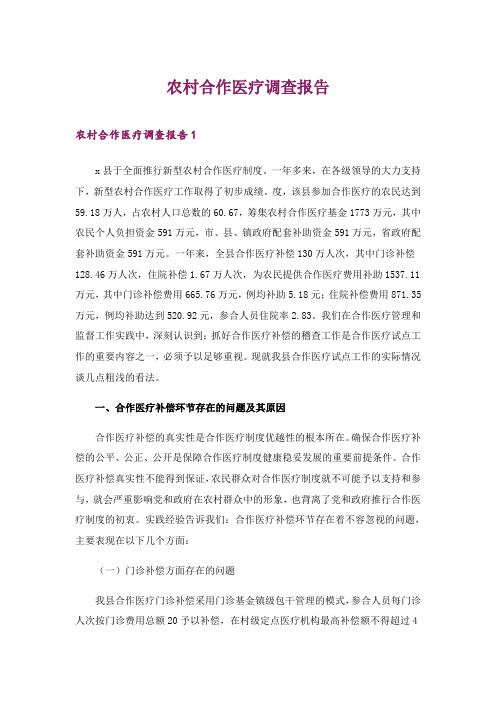 农村合作医疗调查报告

农村合作医疗调查报告1

x县于全面推行新型农村合作医疗制度。一年多来，在各级领导的大力支持下，新型农村合作医疗工作取得了初步成绩。度，该县参加合作医疗的农民达到59.18万人，占农村人口总数的60.67，筹集农村合作医疗基金1773万元，其中农民个人负担资金591万元，市、县、镇政府配套补助资金591万元，省政府配套补助资金591万元。一年来，全县合作医疗补偿130万人次，其中门诊补偿128.46万人次，住院补偿1.67万人次，为农民提供合作医疗费用补助1537.11万元，其中门诊补偿费用665.76万元，例均补助5.18元；住院补偿费用871.35万元，例均补助达到520.92元，参合人员住院率2.83。我们在合作医疗管理和监督工作实践中，深刻认识到：抓好合作医疗补偿的稽查工作是合作医疗试点工作的重要内容之一，必须予以足够重视。现就我县合作医疗试点工作的实际情况谈几点粗浅的看法。

一、合作医疗补偿环节存在的问题及其原因

合作医疗补偿的真实性是合作医疗制度优越性的根本所在。确保合作医疗补偿的公平、公正、公开是保障合作医疗制度健康稳妥发展的重要前提条件。合作医疗补偿真实性不能得到保证，农民群众对合作医疗制度就不可能予以支持和参与，就会严重影响党和政府在农村群众中的形象，也背离了党和政府推行合作医疗制度的初衷。实践经验告诉我们：合作医疗补偿环节存在着不容忽视的问题，主要表现在以下几个方面：

（一）门诊补偿方面存在的问题

我县合作医疗门诊补偿采用门诊基金镇级包干管理的模式，参合人员每门诊人次按门诊费用总额20予以补偿，在村级定点医疗机构最高补偿额不得超过4